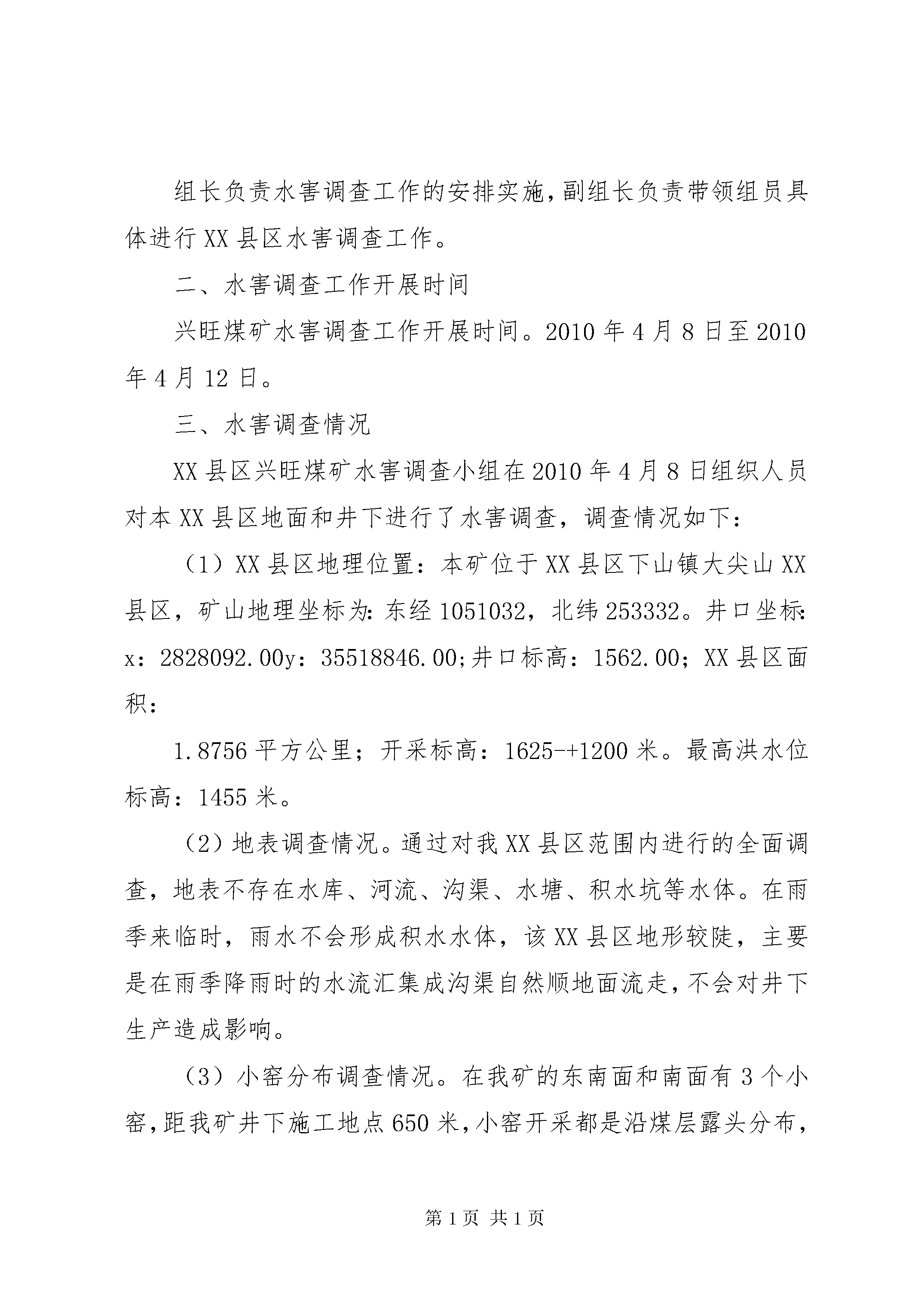 组长负责水害调查工作的安排实施，副组长负责带领组员具体进行XX县区水害调查工作。

二、水害调查工作开展时间

兴旺煤矿水害调查工作开展时间。2010年4月8日至2010年4月12日。

三、水害调查情况

XX县区兴旺煤矿水害调查小组在2010年4月8日组织人员对本XX县区地面和井下进行了水害调查，调查情况如下：

（1）XX县区地理位置：本矿位于XX县区下山镇大尖山XX县区，矿山地理坐标为：东经1051032，北纬253332。井口坐标：x：2828092.00y：35518846.00;井口标高：1562.00；XX县区面积：

1.8756平方公里；开采标高：1625-+1200米。最高洪水位标高：1455米。

（2）地表调查情况。通过对我XX县区范围内进行的全面调查，地表不存在水库、河流、沟渠、水塘、积水坑等水体。在雨季来临时，雨水不会形成积水水体，该XX县区地形较陡，主要是在雨季降雨时的水流汇集成沟渠自然顺地面流走，不会对井下生产造成影响。

（3）小窑分布调查情况。在我矿的东南面和南面有3个小窑，距我矿井下施工地点650米，小窑开采都是沿煤层露头分布，

第1页 共1页